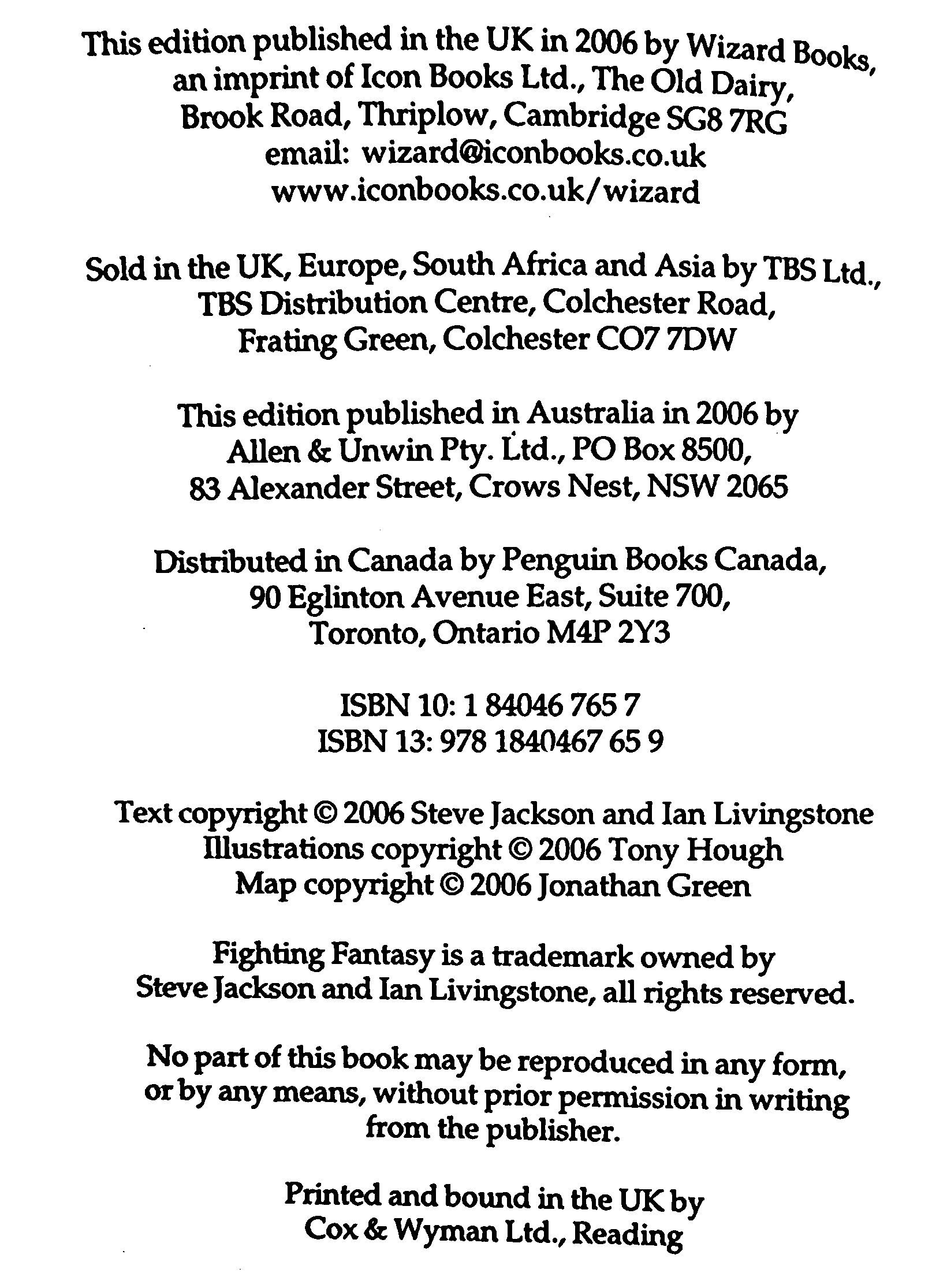 This edition published in the UK in 2006 by Wizard Books, an imprint of Icon Books Ltd., The Old Dairy, Brook Road, Thriplow, Cambridge SG8 7RG
email: wizard@iconbooks.co.uk
www.iconbooks.co.uk/wizard

Sold in the UK, Europe, South Africa and Asia by TBS Ltd., TBS Distribution Centre, Colchester Road, Frating Green, Colchester CO7 7DW

This edition published in Australia in 2006 by Allen & Unwin Pty. Ltd., PO Box 8500, 83 Alexander Street, Crows Nest, NSW 2065

Distributed in Canada by Penguin Books Canada, 90 Eglinton Avenue East, Suite 700, Toronto, Ontario M4P 2Y3

ISBN 10: 1 84046 765 7
ISBN 13: 978 1840467 65 9

Text copyright © 2006 Steve Jackson and Ian Livingstone
Illustrations copyright © 2006 Tony Hough
Map copyright © 2006 Jonathan Green

Fighting Fantasy is a trademark owned by Steve Jackson and Ian Livingstone, all rights reserved.

No part of this book may be reproduced in any form, or by any means, without prior permission in writing from the publisher.

Printed and bound in the UK by Cox & Wyman Ltd., Reading